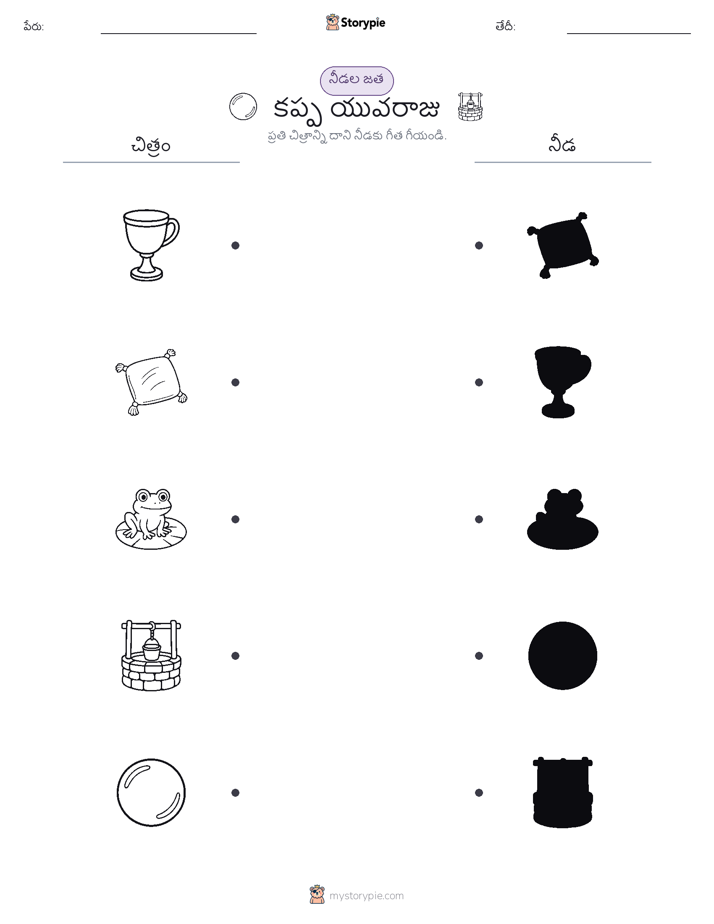 పేరు: ____ Storypie తేదీ: ____

నీడల జత

కప్ప యువరాజు

ప్రతి చిత్రాన్ని దాని నీడకు గీత గీయండి.

చిత్రం

నీడ

mystorypie.com